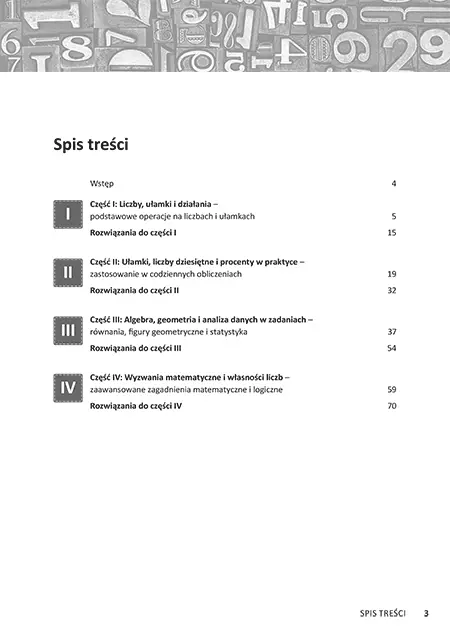 Spis treści

Wstęp 4

I

Część I: Liczby, ułamki i działania – podstawowe operacje na liczbach i ułamkach 5

Rozwiązania do części I 15

II

Część II: Ułamki, liczby dziesiętne i procenty w praktyce – zastosowanie w codziennych obliczeniach 19

Rozwiązania do części II 32

III

Część III: Algebra, geometria i analiza danych w zadaniach – równania, figury geometryczne i statystyka 37

Rozwiązania do części III 54

IV

Część IV: Wyzwania matematyczne i własności liczb – zaawansowane zagadnienia matematyczne i logiczne 59

Rozwiązania do części IV 70

SPIS TREŚCI 3